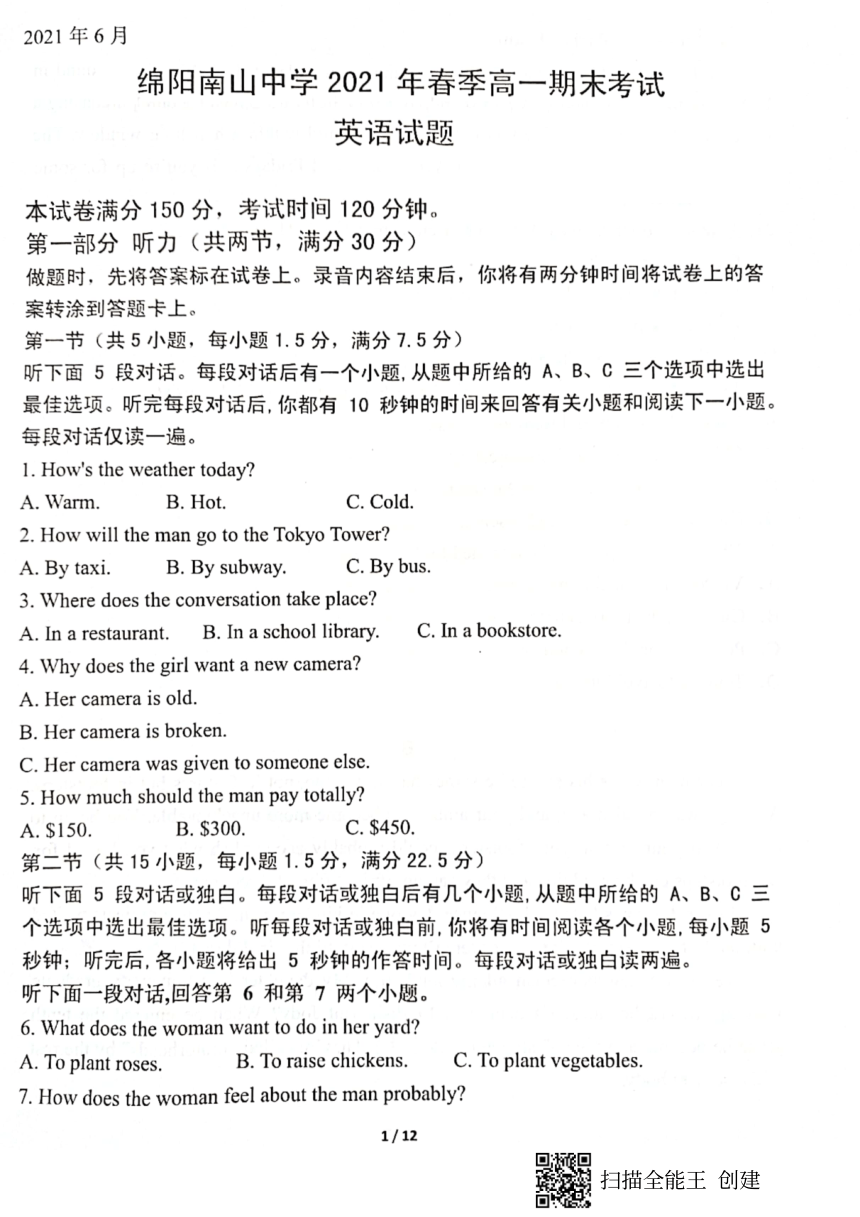 2021 年 6 月

绵阳南山中学 2021 年春季高一期末考试

英语试题

本试卷满分 150 分，考试时间 120 分钟。

第一部分 听力（共两节，满分 30 分）

做题时，先将答案标在试卷上。录音内容结束后，你将有两分钟时间将试卷上的答案转涂到答题卡上。

第一节（共 5 小题，每小题 1.5 分，满分 7.5 分）

听下面 5 段对话。每段对话后有一个小题，从题中所给的 A、B、C 三个选项中选出最佳选项。听完每段对话后，你都有 10 秒钟的时间来回答有关小题和阅读下一小题。每段对话仅读一遍。

1. How's the weather today?

A. Warm. B. Hot. C. Cold.

2. How will the man go to the Tokyo Tower?

A. By taxi. B. By subway. C. By bus.

3. Where does the conversation take place?

A. In a restaurant. B. In a school library. C. In a bookstore.

4. Why does the girl want a new camera?

A. Her camera is old.

B. Her camera is broken.

C. Her camera was given to someone else.

5. How much should the man pay totally?

A. \$150. B. \$300. C. \$450.

第二节（共 15 小题，每小题 1.5 分，满分 22.5 分）

听下面 5 段对话或独白。每段对话或独白后有几个小题，从题中所给的 A、B、C 三个选项中选出最佳选项。听每段对话或独白前，你将有时间阅读各个小题，每小题 5 秒钟；听完后，各小题将给出 5 秒钟的作答时间。每段对话或独白读两遍。

听下面一段对话，回答第 6 和第 7 两个小题。

6. What does the woman want to do in her yard?

A. To plant roses. B. To raise chickens. C. To plant vegetables.

7. How does the woman feel about the man probably?

1 / 12

扫描全能王 创建